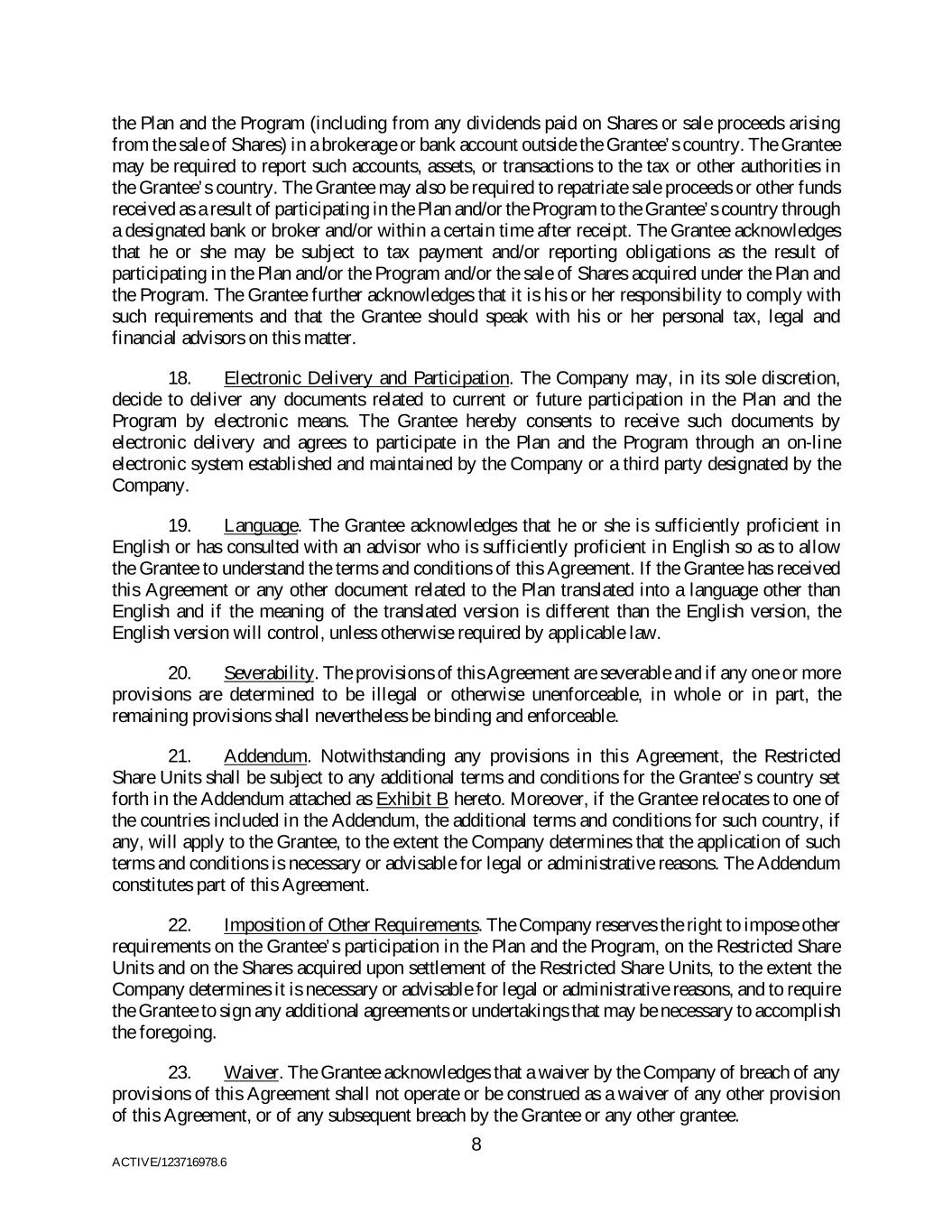 the Plan and the Program (including from any dividends paid on Shares or sale proceeds arising from the sale of Shares) in a brokerage or bank account outside the Grantee's country. The Grantee may be required to report such accounts, assets, or transactions to the tax or other authorities in the Grantee's country. The Grantee may also be required to repatriate sale proceeds or other funds received as a result of participating in the Plan and/or the Program to the Grantee's country through a designated bank or broker and/or within a certain time after receipt. The Grantee acknowledges that he or she may be subject to tax payment and/or reporting obligations as the result of participating in the Plan and/or the Program and/or the sale of Shares acquired under the Plan and the Program. The Grantee further acknowledges that it is his or her responsibility to comply with such requirements and that the Grantee should speak with his or her personal tax, legal and financial advisors on this matter.

18. Electronic Delivery and Participation. The Company may, in its sole discretion, decide to deliver any documents related to current or future participation in the Plan and the Program by electronic means. The Grantee hereby consents to receive such documents by electronic delivery and agrees to participate in the Plan and the Program through an on-line electronic system established and maintained by the Company or a third party designated by the Company.

19. Language. The Grantee acknowledges that he or she is sufficiently proficient in English or has consulted with an advisor who is sufficiently proficient in English so as to allow the Grantee to understand the terms and conditions of this Agreement. If the Grantee has received this Agreement or any other document related to the Plan translated into a language other than English and if the meaning of the translated version is different than the English version, the English version will control, unless otherwise required by applicable law.

20. Severability. The provisions of this Agreement are severable and if any one or more provisions are determined to be illegal or otherwise unenforceable, in whole or in part, the remaining provisions shall nevertheless be binding and enforceable.

21. Addendum. Notwithstanding any provisions in this Agreement, the Restricted Share Units shall be subject to any additional terms and conditions for the Grantee's country set forth in the Addendum attached as Exhibit B hereto. Moreover, if the Grantee relocates to one of the countries included in the Addendum, the additional terms and conditions for such country, if any, will apply to the Grantee, to the extent the Company determines that the application of such terms and conditions is necessary or advisable for legal or administrative reasons. The Addendum constitutes part of this Agreement.

22. Imposition of Other Requirements. The Company reserves the right to impose other requirements on the Grantee's participation in the Plan and the Program, on the Restricted Share Units and on the Shares acquired upon settlement of the Restricted Share Units, to the extent the Company determines it is necessary or advisable for legal or administrative reasons, and to require the Grantee to sign any additional agreements or undertakings that may be necessary to accomplish the foregoing.

23. Waiver. The Grantee acknowledges that a waiver by the Company of breach of any provisions of this Agreement shall not operate or be construed as a waiver of any other provision of this Agreement, or of any subsequent breach by the Grantee or any other grantee.

8

ACTIVE/123716978.6